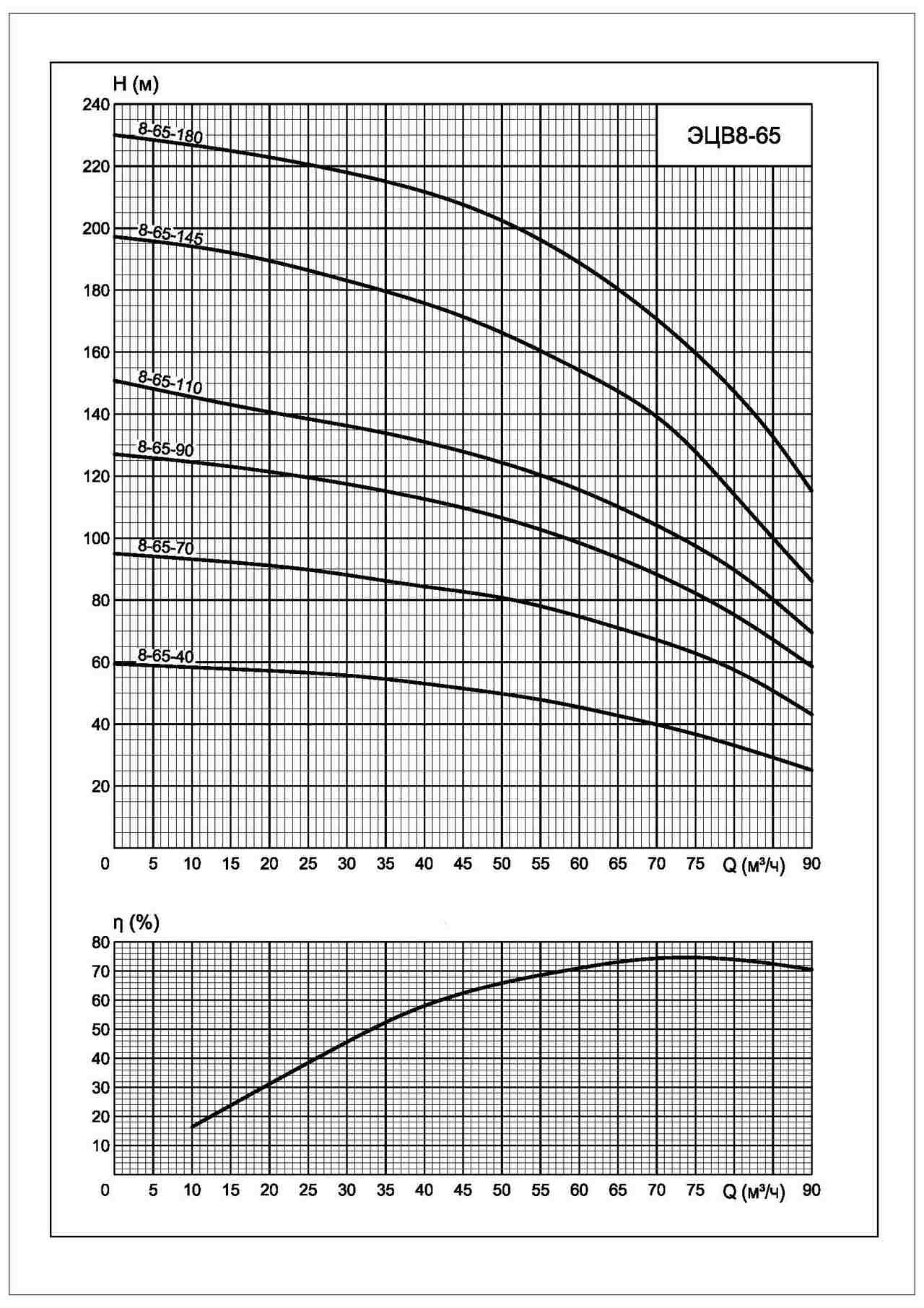 H (м)

ЭЦВ8-65

240
220
200
180
160
140
120
100
80
60
40
20

8-65-180
8-65-145
8-65-110
8-65-90
8-65-70
8-65-40

0 5 10 15 20 25 30 35 40 45 50 55 60 65 70 75 Q (м³/ч) 90

η (%)

80
70
60
50
40
30
20
10

0 5 10 15 20 25 30 35 40 45 50 55 60 65 70 75 Q (м³/ч) 90